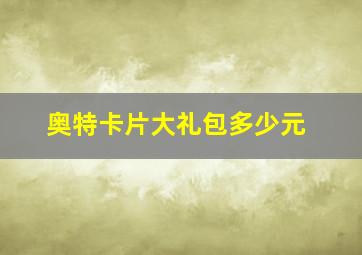 奥特卡片大礼包多少元